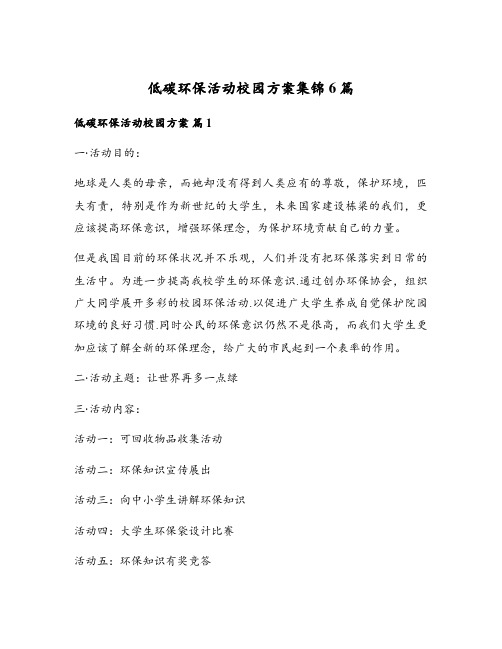 低碳环保活动校园方案集锦6篇

低碳环保活动校园方案 篇1

一·活动目的：

地球是人类的母亲，而她却没有得到人类应有的尊敬，保护环境，匹夫有责，特别是作为新世纪的大学生，未来国家建设栋梁的我们，更应该提高环保意识，增强环保理念，为保护环境贡献自己的力量。

但是我国目前的环保状况并不乐观，人们并没有把环保落实到日常的生活中。为进一步提高我校学生的环保意识.通过创办环保协会，组织广大同学展开多彩的校园环保活动.以促进广大学生养成自觉保护院园环境的良好习惯.同时公民的环保意识仍然不是很高，而我们大学生更加应该了解全新的环保理念，给广大的市民起到一个表率的作用。

二·活动主题：让世界再多一点绿

三·活动内容：

活动一：可回收物品收集活动

活动二：环保知识宣传展出

活动三：向中小学生讲解环保知识

活动四：大学生环保袋设计比赛

活动五：环保知识有奖竞答